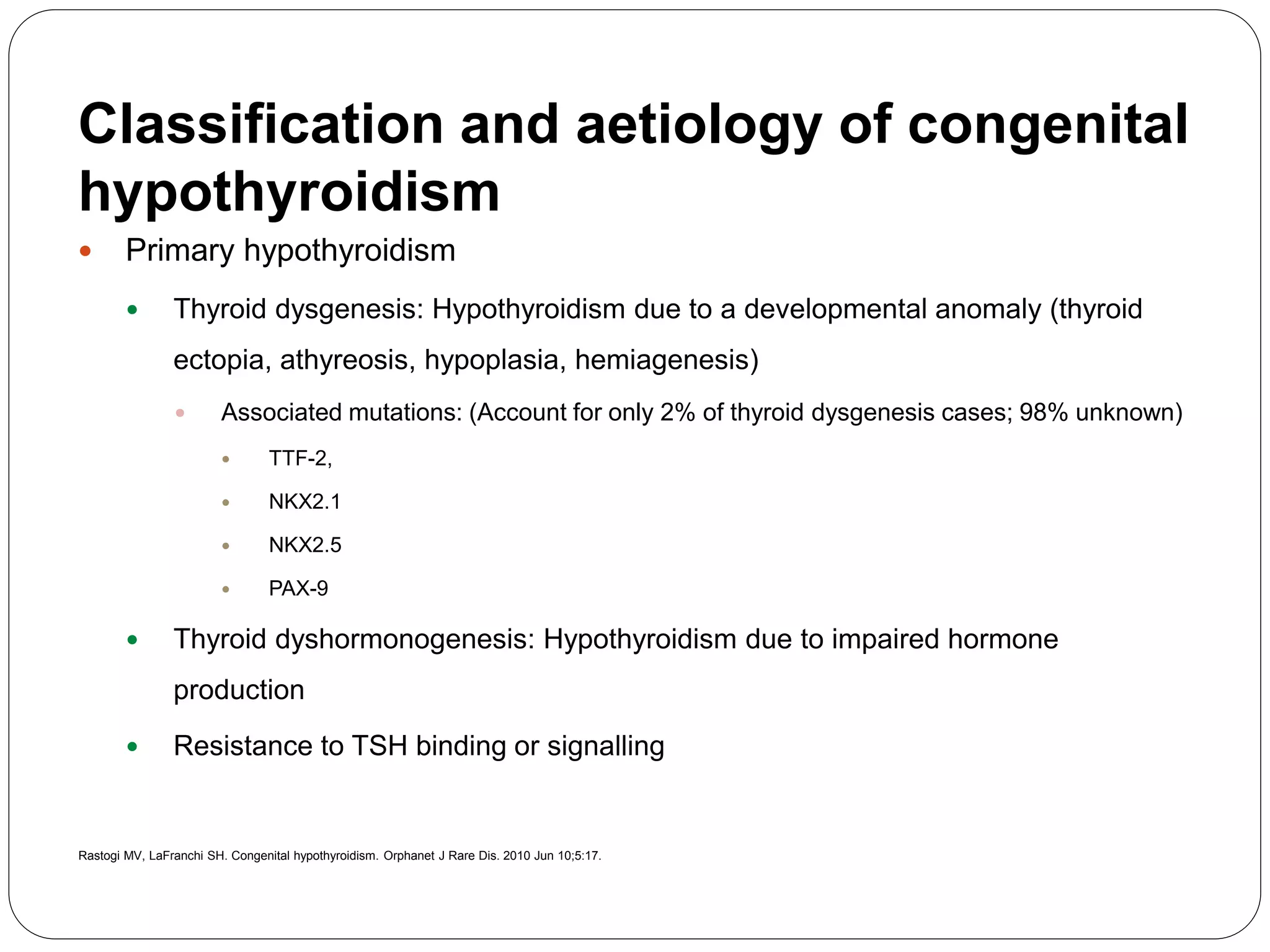 Classification and aetiology of congenital hypothyroidism

- Primary hypothyroidism
  - Thyroid dysgenesis: Hypothyroidism due to a developmental anomaly (thyroid ectopia, athyreosis, hypoplasia, hemiagenesis)
    - Associated mutations: (Account for only 2% of thyroid dysgenesis cases; 98% unknown)
      - TTF-2,
      - NKX2.1
      - NKX2.5
      - PAX-9
  - Thyroid dyshormonogenesis: Hypothyroidism due to impaired hormone production
  - Resistance to TSH binding or signalling

Rastogi MV, LaFranchi SH. Congenital hypothyroidism. Orphanet J Rare Dis. 2010 Jun 10;5:17.